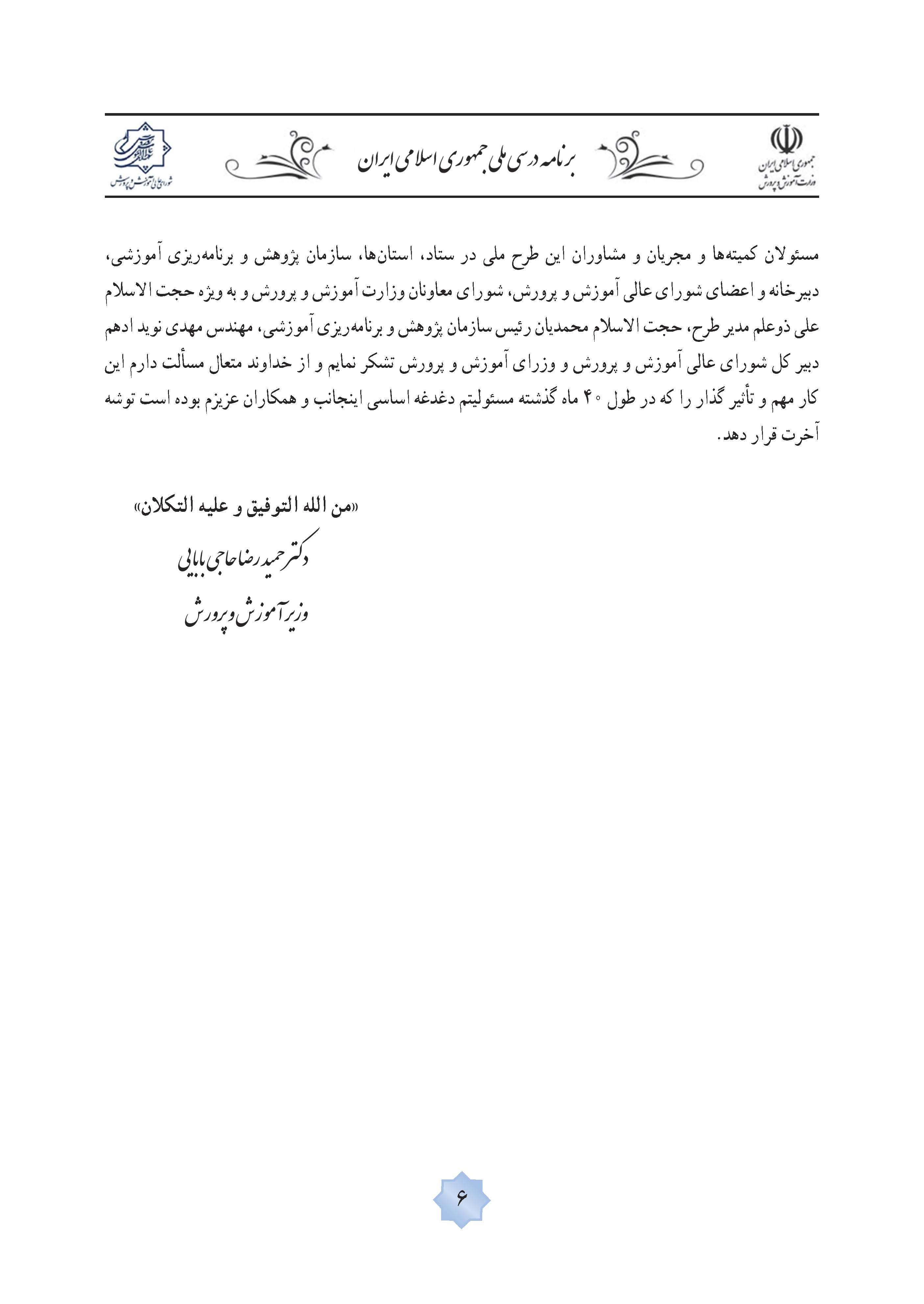 جمهوری اسلامی ایران
وزارت آموزش و پرورش

برنامه درسی ملی جمهوری اسلامی ایران

شورای عالی آموزش و پرورش

مسئولان کمیته‌ها و مجریان و مشاوران این طرح ملی در ستاد، استان‌ها، سازمان پژوهش و برنامه‌ریزی آموزشی، دبیرخانه و اعضای شورای عالی آموزش و پرورش، شورای معاونان وزارت آموزش و پرورش و به ویژه حجت الاسلام علی ذوعلم مدیر طرح، حجت الاسلام محمدیان رئیس سازمان پژوهش و برنامه‌ریزی آموزشی، مهندس مهدی نوید ادهم دبیر کل شورای عالی آموزش و پرورش و وزرای آموزش و پرورش تشکر نمایم و از خداوند متعال مسألت دارم این کار مهم و تأثیر گذار را که در طول ۴۰ ماه گذشته مسئولیتم دغدغه اساسی اینجانب و همکاران عزیزم بوده است توشه آخرت قرار دهد.

«من الله التوفیق و علیه التکلان»

دکتر حمیدرضا حاجی بابایی
وزیر آموزش و پرورش

۶